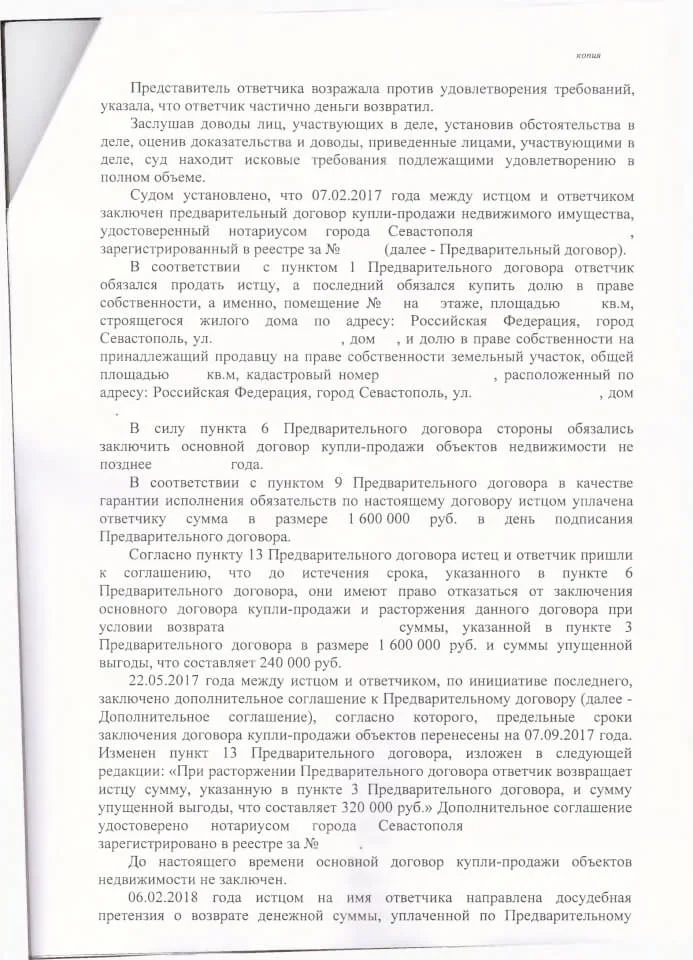 копия

Представитель ответчика возражала против удовлетворения требований, указала, что ответчик частично деньги возвратил.

Заслушав доводы лиц, участвующих в деле, установив обстоятельства в деле, оценив доказательства и доводы, приведенные лицами, участвующими в деле, суд находит исковые требования подлежащими удовлетворению в полном объеме.

Судом установлено, что 07.02.2017 года между истцом и ответчиком заключен предварительный договор купли-продажи недвижимого имущества, удостоверенный нотариусом города Севастополя , зарегистрированный в реестре за № (далее - Предварительный договор).

В соответствии с пунктом 1 Предварительного договора ответчик обязался продать истцу, а последний обязался купить долю в праве собственности, а именно, помещение № на этаже, площадью кв.м, строящегося жилого дома по адресу: Российская Федерация, город Севастополь, ул. , дом , и долю в праве собственности на принадлежащий продавцу на праве собственности земельный участок, общей площадью кв.м, кадастровый номер , расположенный по адресу: Российская Федерация, город Севастополь, ул. , дом .

В силу пункта 6 Предварительного договора стороны обязались заключить основной договор купли-продажи объектов недвижимости не позднее года.

В соответствии с пунктом 9 Предварительного договора в качестве гарантии исполнения обязательств по настоящему договору истцом уплачена ответчику сумма в размере 1 600 000 руб. в день подписания Предварительного договора.

Согласно пункту 13 Предварительного договора истец и ответчик пришли к соглашению, что до истечения срока, указанного в пункте 6 Предварительного договора, они имеют право отказаться от заключения основного договора купли-продажи и расторжения данного договора при условии возврата суммы, указанной в пункте 3 Предварительного договора в размере 1 600 000 руб. и суммы упущенной выгоды, что составляет 240 000 руб.

22.05.2017 года между истцом и ответчиком, по инициативе последнего, заключено дополнительное соглашение к Предварительному договору (далее - Дополнительное соглашение), согласно которого, предельные сроки заключения договора купли-продажи объектов перенесены на 07.09.2017 года. Изменен пункт 13 Предварительного договора, изложен в следующей редакции: «При расторжении Предварительного договора ответчик возвращает истцу сумму, указанную в пункте 3 Предварительного договора, и сумму упущенной выгоды, что составляет 320 000 руб.» Дополнительное соглашение удостоверено нотариусом города Севастополя зарегистрировано в реестре за № .

До настоящего времени основной договор купли-продажи объектов недвижимости не заключен.

06.02.2018 года истцом на имя ответчика направлена досудебная претензия о возврате денежной суммы, уплаченной по Предварительному